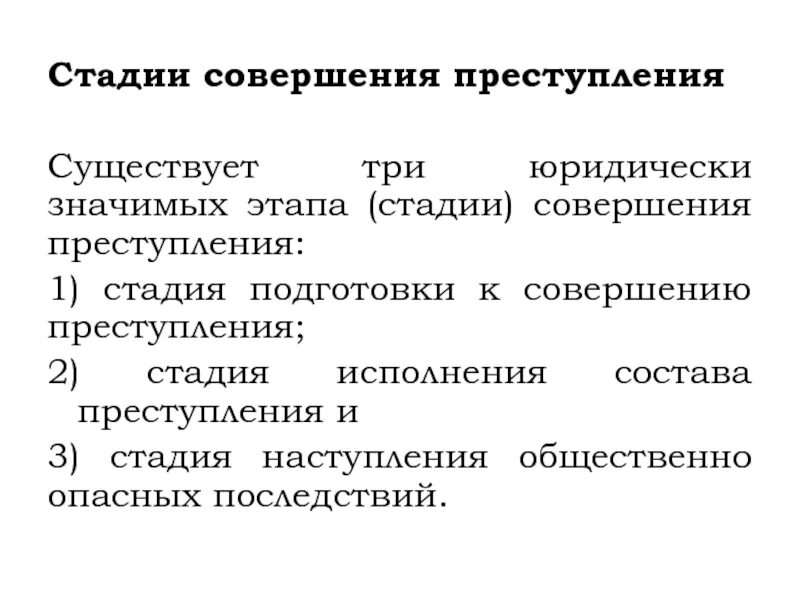 Стадии совершения преступления

Существует три юридически значимых этапа (стадии) совершения преступления:

1) стадия подготовки к совершению преступления;

2) стадия исполнения состава преступления и

3) стадия наступления общественно опасных последствий.